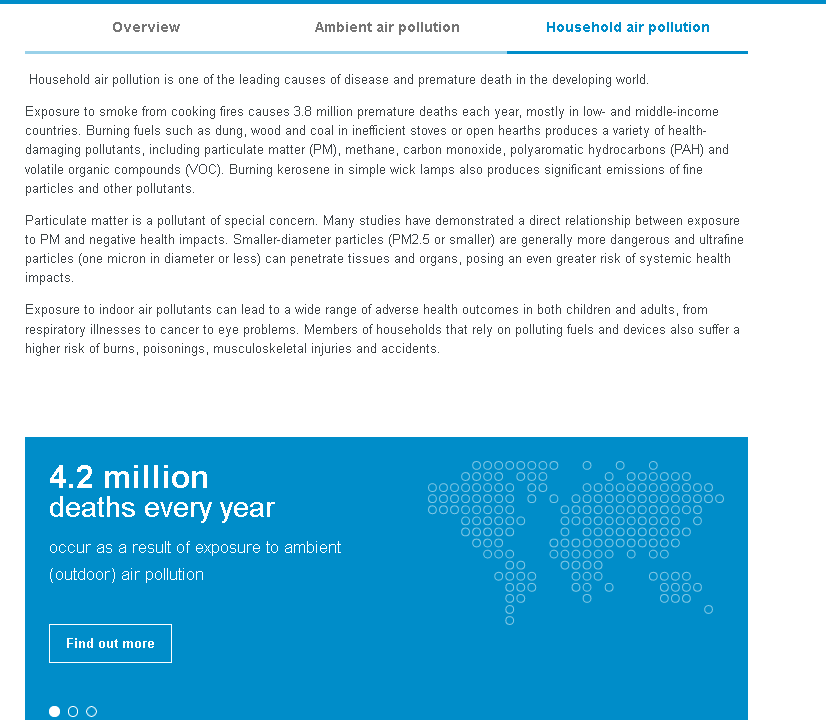 Overview Ambient air pollution Household air pollution

Household air pollution is one of the leading causes of disease and premature death in the developing world.

Exposure to smoke from cooking fires causes 3.8 million premature deaths each year, mostly in low- and middle-income countries. Burning fuels such as dung, wood and coal in inefficient stoves or open hearths produces a variety of health-damaging pollutants, including particulate matter (PM), methane, carbon monoxide, polyaromatic hydrocarbons (PAH) and volatile organic compounds (VOC). Burning kerosene in simple wick lamps also produces significant emissions of fine particles and other pollutants.

Particulate matter is a pollutant of special concern. Many studies have demonstrated a direct relationship between exposure to PM and negative health impacts. Smaller-diameter particles (PM2.5 or smaller) are generally more dangerous and ultrafine particles (one micron in diameter or less) can penetrate tissues and organs, posing an even greater risk of systemic health impacts.

Exposure to indoor air pollutants can lead to a wide range of adverse health outcomes in both children and adults, from respiratory illnesses to cancer to eye problems. Members of households that rely on polluting fuels and devices also suffer a higher risk of burns, poisonings, musculoskeletal injuries and accidents.

4.2 million
deaths every year

occur as a result of exposure to ambient (outdoor) air pollution

Find out more